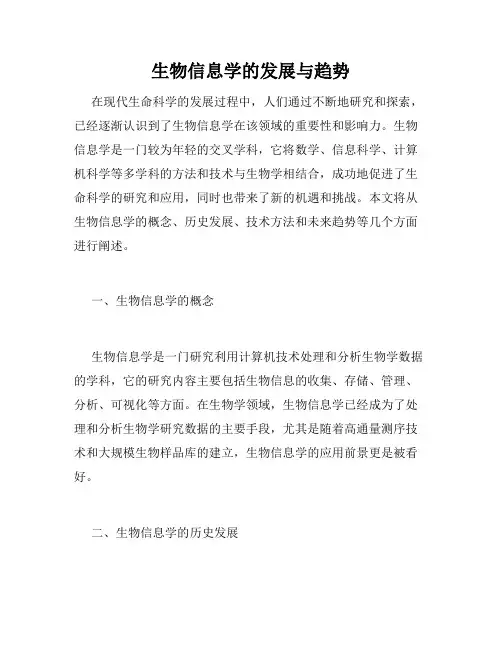 生物信息学的发展与趋势

在现代生命科学的发展过程中，人们通过不断地研究和探索，已经逐渐认识到了生物信息学在该领域的重要性和影响力。生物信息学是一门较为年轻的交叉学科，它将数学、信息科学、计算机科学等多学科的方法和技术与生物学相结合，成功地促进了生命科学的研究和应用，同时也带来了新的机遇和挑战。本文将从生物信息学的概念、历史发展、技术方法和未来趋势等几个方面进行阐述。

一、生物信息学的概念

生物信息学是一门研究利用计算机技术处理和分析生物学数据的学科，它的研究内容主要包括生物信息的收集、存储、管理、分析、可视化等方面。在生物学领域，生物信息学已经成为了处理和分析生物学研究数据的主要手段，尤其是随着高通量测序技术和大规模生物样品库的建立，生物信息学的应用前景更是被看好。

二、生物信息学的历史发展